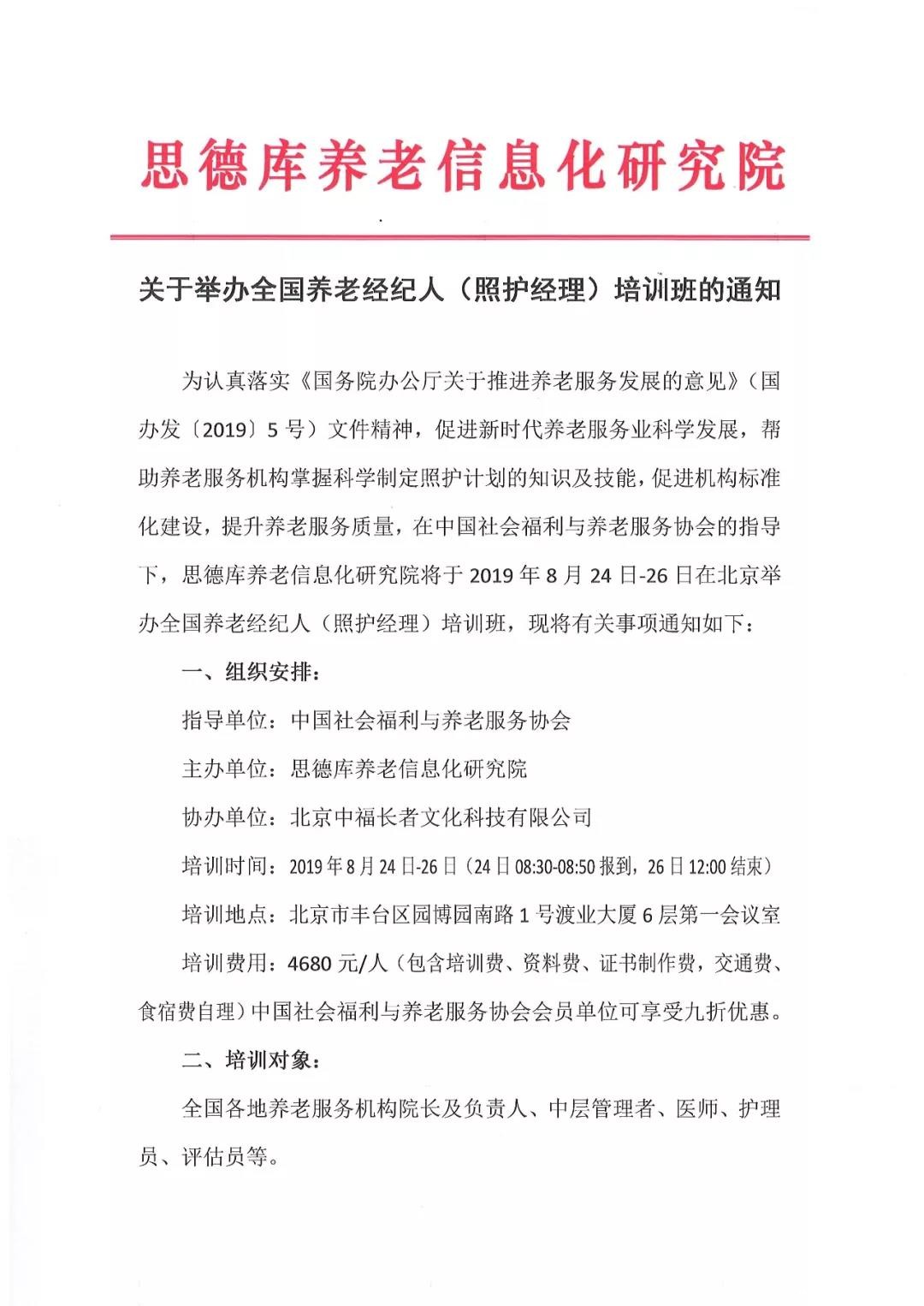 思德库养老信息化研究院

关于举办全国养老经纪人（照护经理）培训班的通知

为认真落实《国务院办公厅关于推进养老服务发展的意见》（国办发〔2019〕5号）文件精神，促进新时代养老服务业科学发展，帮助养老服务机构掌握科学制定照护计划的知识及技能，促进机构标准化建设，提升养老服务质量，在中国社会福利与养老服务协会的指导下，思德库养老信息化研究院将于2019年8月24日-26日在北京举办全国养老经纪人（照护经理）培训班，现将有关事项通知如下：

一、组织安排：

指导单位：中国社会福利与养老服务协会

主办单位：思德库养老信息化研究院

协办单位：北京中福长者文化科技有限公司

培训时间：2019年8月24日-26日（24日08:30-08:50报到，26日12:00结束）

培训地点：北京市丰台区园博园南路1号渡业大厦6层第一会议室

培训费用：4680元/人（包含培训费、资料费、证书制作费，交通费、食宿费自理）中国社会福利与养老服务协会会员单位可享受九折优惠。

二、培训对象：

全国各地养老服务机构院长及负责人、中层管理者、医师、护理员、评估员等。